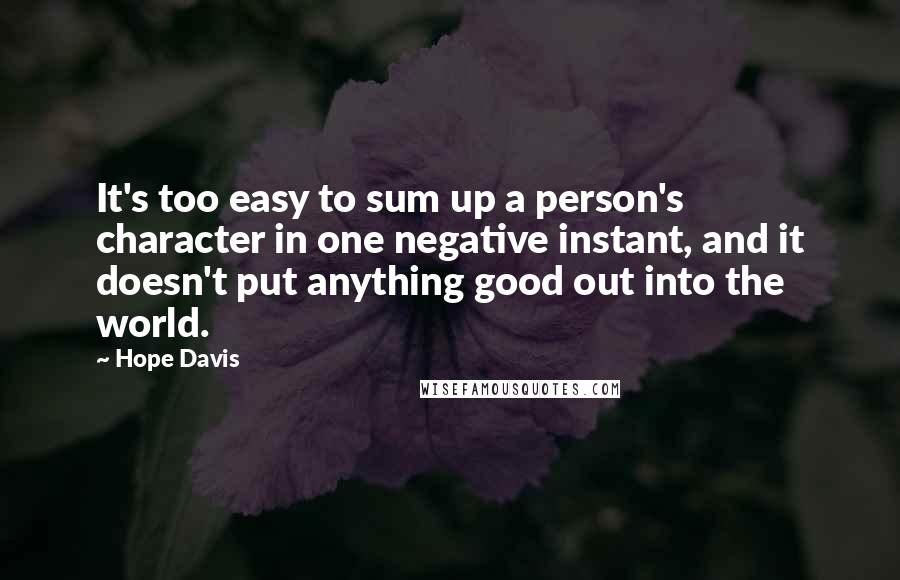 It's too easy to sum up a person's character in one negative instant, and it doesn't put anything good out into the world.

~ Hope Davis

WISEFAMOUSQUOTES.COM